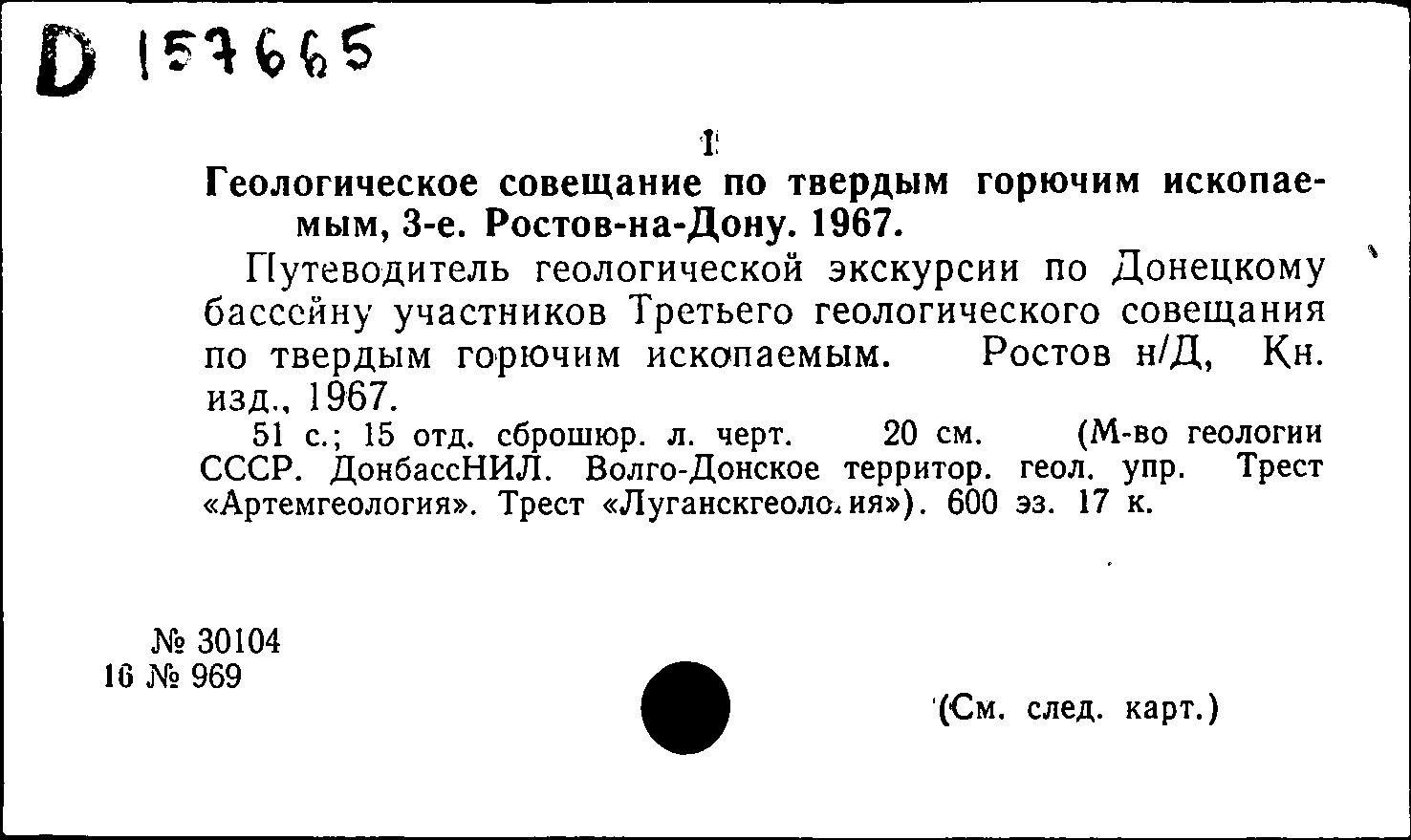 D 157665

1

Геологическое совещание по твердым горючим ископаемым, 3-е. Ростов-на-Дону. 1967.

Путеводитель геологической экскурсии по Донецкому бассейну участников Третьего геологического совещания по твердым горючим ископаемым. Ростов н/Д, Кн. изд., 1967.

51 с.; 15 отд. сброшюр. л. черт. 20 см. (М-во геологии СССР. ДонбассНИЛ. Волго-Донское территор. геол. упр. Трест «Артемгеология». Трест «Луганскгеология»). 600 эз. 17 к.

№ 30104
16 № 969

(См. след. карт.)